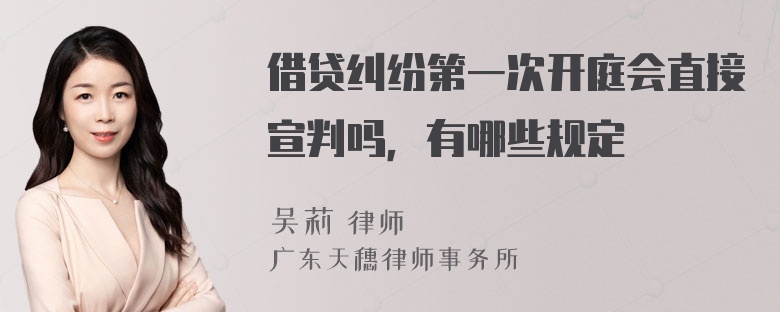 借贷纠纷第一次开庭会直接宣判吗，有哪些规定

吴莉 律师
广东天穗律师事务所